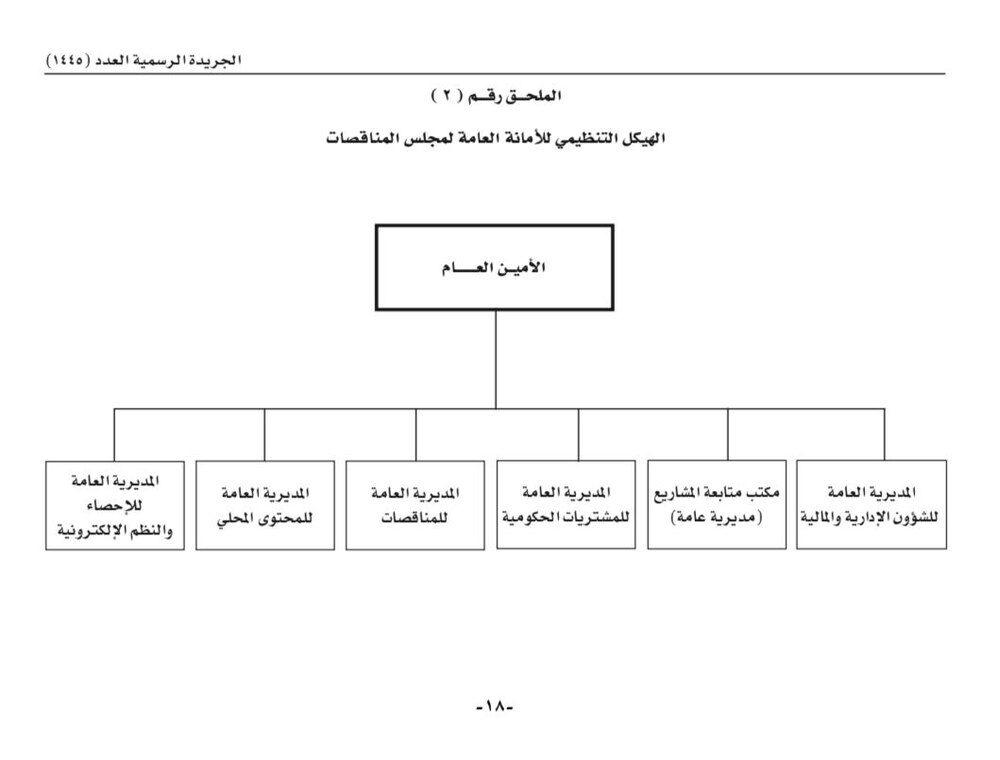 الجريدة الرسمية العدد (١٤٤٥)

الملحق رقم ( ٢ )

الهيكل التنظيمي للأمانة العامة لمجلس المناقصات

الأمين العام

المديرية العامة للشؤون الإدارية والمالية

مكتب متابعة المشاريع (مديرية عامة)

المديرية العامة للمشتريات الحكومية

المديرية العامة للمناقصات

المديرية العامة للمحتوى المحلي

المديرية العامة للإحصاء والنظم الإلكترونية

-١٨-